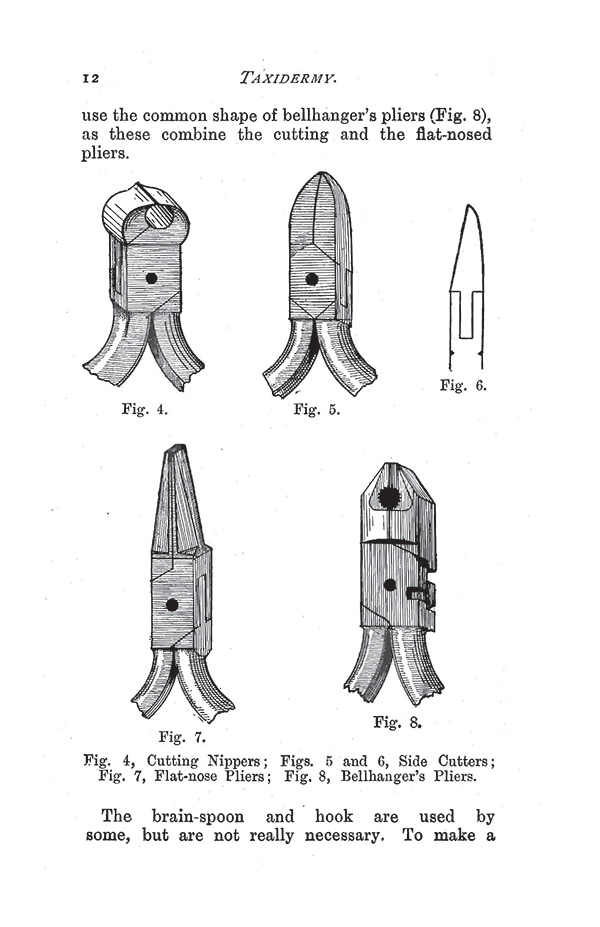 12 TAXIDERMY.

use the common shape of bellhanger's pliers (Fig. 8), as these combine the cutting and the flat-nosed pliers.

Fig. 4.

Fig. 5.

Fig. 6.

Fig. 7.

Fig. 8.

Fig. 4, Cutting Nippers; Figs. 5 and 6, Side Cutters; Fig. 7, Flat-nose Pliers; Fig. 8, Bellhanger's Pliers.

The brain-spoon and hook are used by some, but are not really necessary. To make a